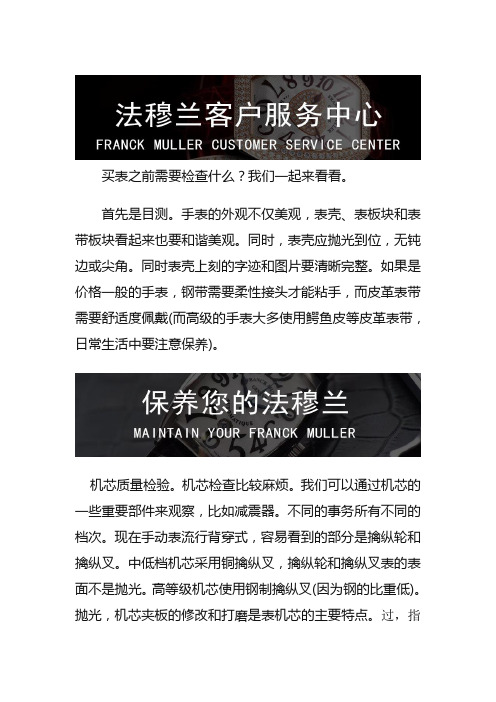 法穆兰客户服务中心
FRANCK MULLER CUSTOMER SERVICE CENTER

买表之前需要检查什么？我们一起来看看。

首先是目测。手表的外观不仅美观，表壳、表板块和表带板块看起来也要和谐美观。同时，表壳应抛光到位，无钝边或尖角。同时表壳上刻的字迹和图片要清晰完整。如果是价格一般的手表，钢带需要柔性接头才能粘手，而皮革表带需要舒适度佩戴(而高级的手表大多使用鳄鱼皮等皮革表带，日常生活中要注意保养)。

保养您的法穆兰
MAINTAIN YOUR FRANCK MULLER

机芯质量检验。机芯检查比较麻烦。我们可以通过机芯的一些重要部件来观察，比如减震器。不同的事务所有不同的档次。现在手动表流行背穿式，容易看到的部分是擒纵轮和擒纵叉。中低档机芯采用铜擒纵叉，擒纵轮和擒纵叉表的表面不是抛光。高等级机芯使用钢制擒纵叉(因为钢的比重低)。抛光，机芯夹板的修改和打磨是表机芯的主要特点。过，指